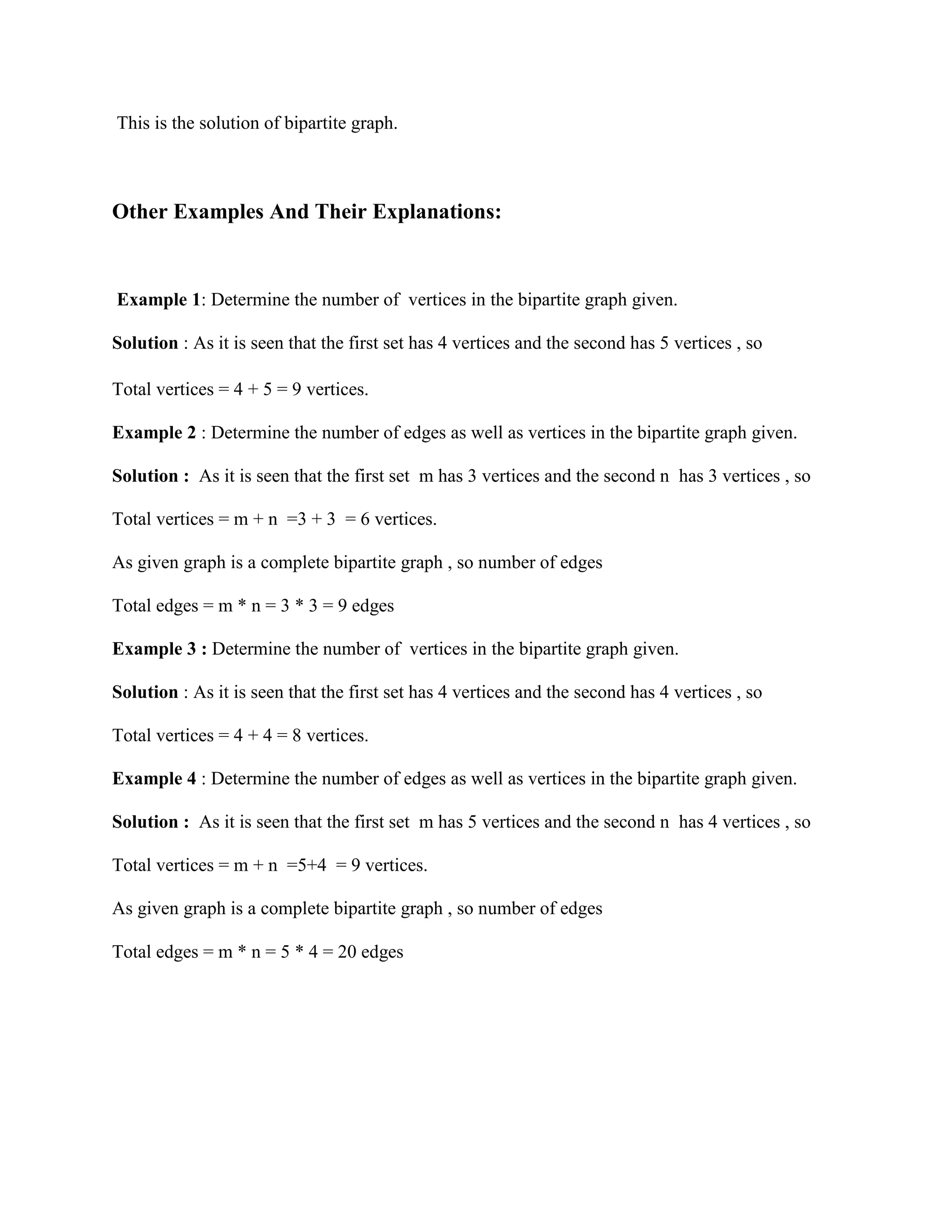 This is the solution of bipartite graph.

Other Examples And Their Explanations:

Example 1: Determine the number of vertices in the bipartite graph given.

Solution : As it is seen that the first set has 4 vertices and the second has 5 vertices , so

Total vertices = 4 + 5 = 9 vertices.

Example 2 : Determine the number of edges as well as vertices in the bipartite graph given.

Solution : As it is seen that the first set m has 3 vertices and the second n has 3 vertices , so

Total vertices = m + n =3 + 3 = 6 vertices.

As given graph is a complete bipartite graph , so number of edges

Total edges = m * n = 3 * 3 = 9 edges

Example 3 : Determine the number of vertices in the bipartite graph given.

Solution : As it is seen that the first set has 4 vertices and the second has 4 vertices , so

Total vertices = 4 + 4 = 8 vertices.

Example 4 : Determine the number of edges as well as vertices in the bipartite graph given.

Solution : As it is seen that the first set m has 5 vertices and the second n has 4 vertices , so

Total vertices = m + n =5+4 = 9 vertices.

As given graph is a complete bipartite graph , so number of edges

Total edges = m * n = 5 * 4 = 20 edges